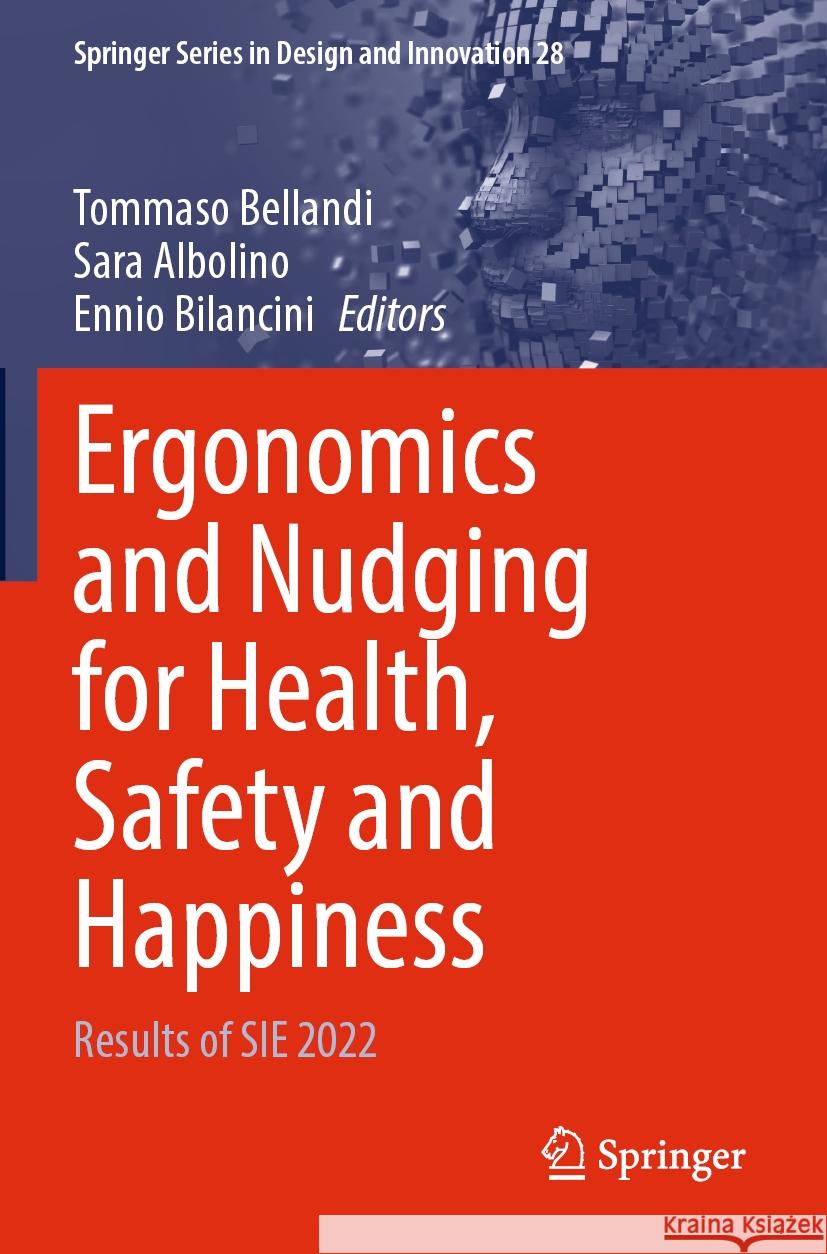 Springer Series in Design and Innovation 28

Tommaso Bellandi
Sara Albolino
Ennio Bilancini Editors

Ergonomics and Nudging for Health, Safety and Happiness

Results of SIE 2022

Springer